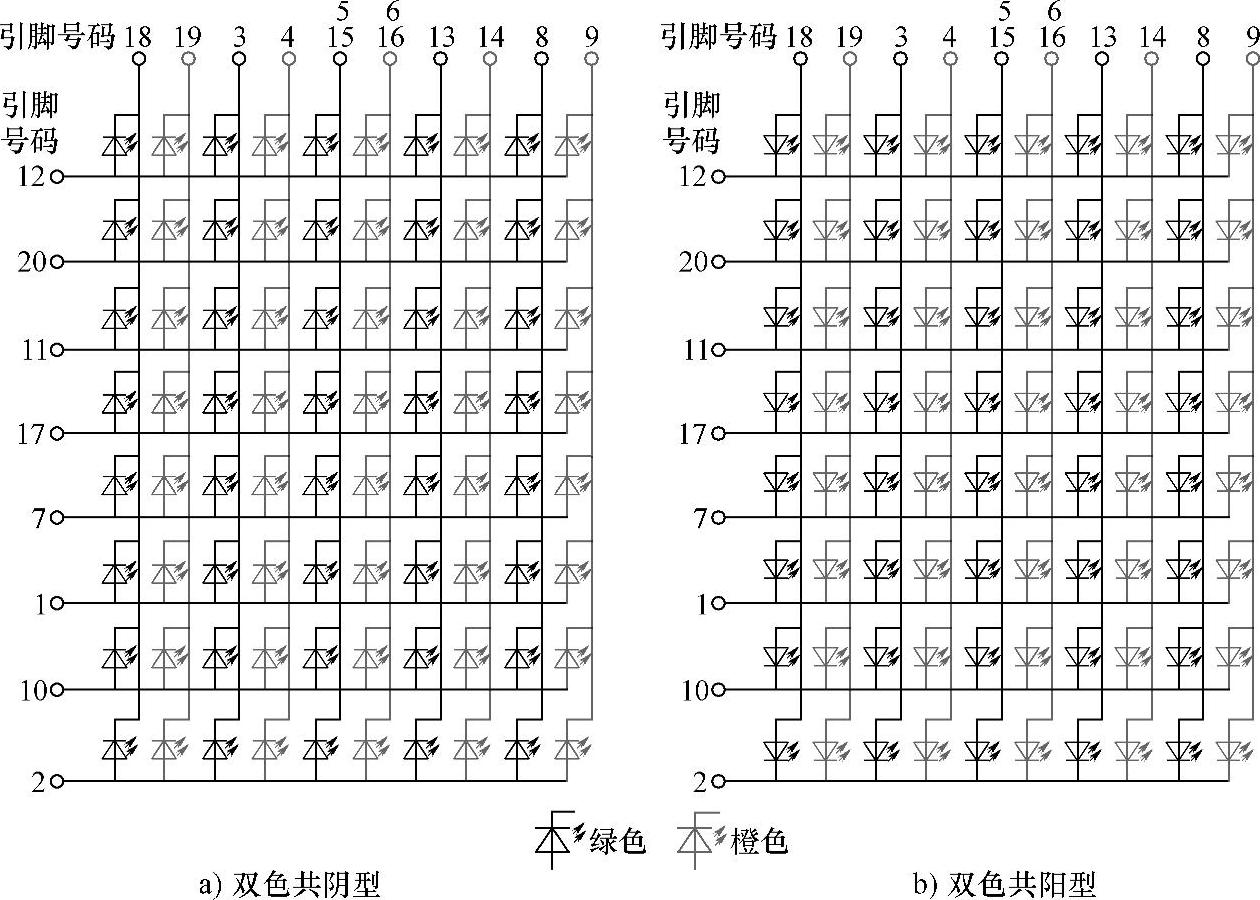 引脚号码 18 19 3 4 5 15 6 16 13 14 8 9

引脚号码

12
20
11
17
7
1
10
2

引脚号码 18 19 3 4 5 15 6 16 13 14 8 9

引脚号码

12
20
11
17
7
1
10
2

绿色 橙色

a) 双色共阴型

b) 双色共阳型